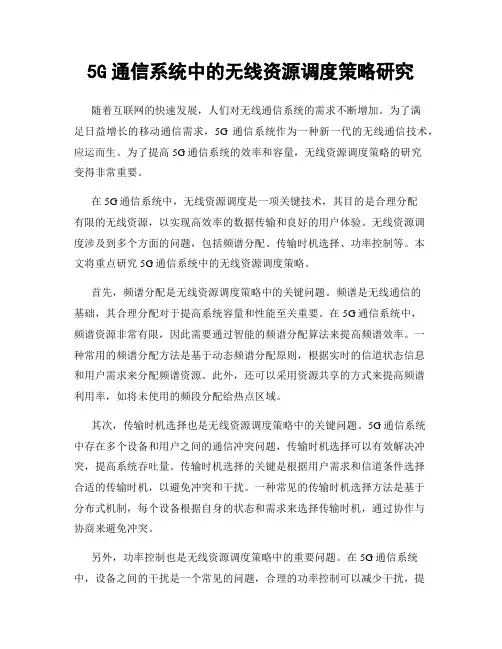 5G 通信系统中的无线资源调度策略研究

随着互联网的快速发展，人们对无线通信系统的需求不断增加。为了满足日益增长的移动通信需求，5G 通信系统作为一种新一代的无线通信技术，应运而生。为了提高 5G 通信系统的效率和容量，无线资源调度策略的研究变得非常重要。

在 5G 通信系统中，无线资源调度是一项关键技术，其目的是合理分配有限的无线资源，以实现高效率的数据传输和良好的用户体验。无线资源调度涉及到多个方面的问题，包括频谱分配、传输时机选择、功率控制等。本文将重点研究 5G 通信系统中的无线资源调度策略。

首先，频谱分配是无线资源调度策略中的关键问题。频谱是无线通信的基础，其合理分配对于提高系统容量和性能至关重要。在 5G 通信系统中，频谱资源非常有限，因此需要通过智能的频谱分配算法来提高频谱效率。一种常用的频谱分配方法是基于动态频谱分配原则，根据实时的信道状态信息和用户需求来分配频谱资源。此外，还可以采用资源共享的方式来提高频谱利用率，如将未使用的频段分配给热点区域。

其次，传输时机选择也是无线资源调度策略中的关键问题。5G 通信系统中存在多个设备和用户之间的通信冲突问题，传输时机选择可以有效解决冲突，提高系统吞吐量。传输时机选择的关键是根据用户需求和信道条件选择合适的传输时机，以避免冲突和干扰。一种常见的传输时机选择方法是基于分布式机制，每个设备根据自身的状态和需求来选择传输时机，通过协作与协商来避免冲突。

另外，功率控制也是无线资源调度策略中的重要问题。在 5G 通信系统中，设备之间的干扰是一个常见的问题，合理的功率控制可以减少干扰，提